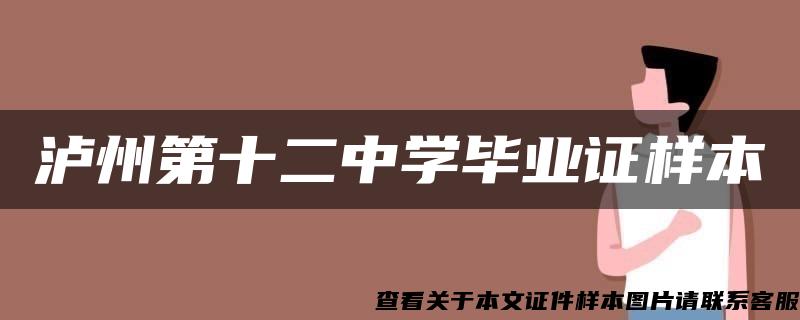 泸州第十二中学毕业证样本

查看关于本文证件样本图片请联系客服